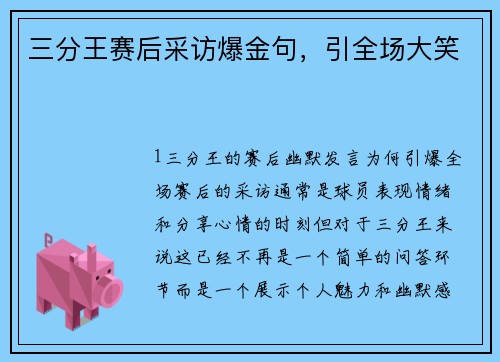 三分王赛后采访爆金句，引全场大笑

1三分王的赛后幽默发言为何引爆全场赛后的采访通常是球员表现情绪和分享心情的时刻但对于三分王来说这已经不再是一个简单的问答环节而是一个展示个人魅力和幽默感